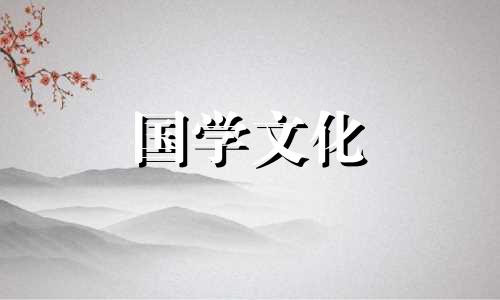 国学文化